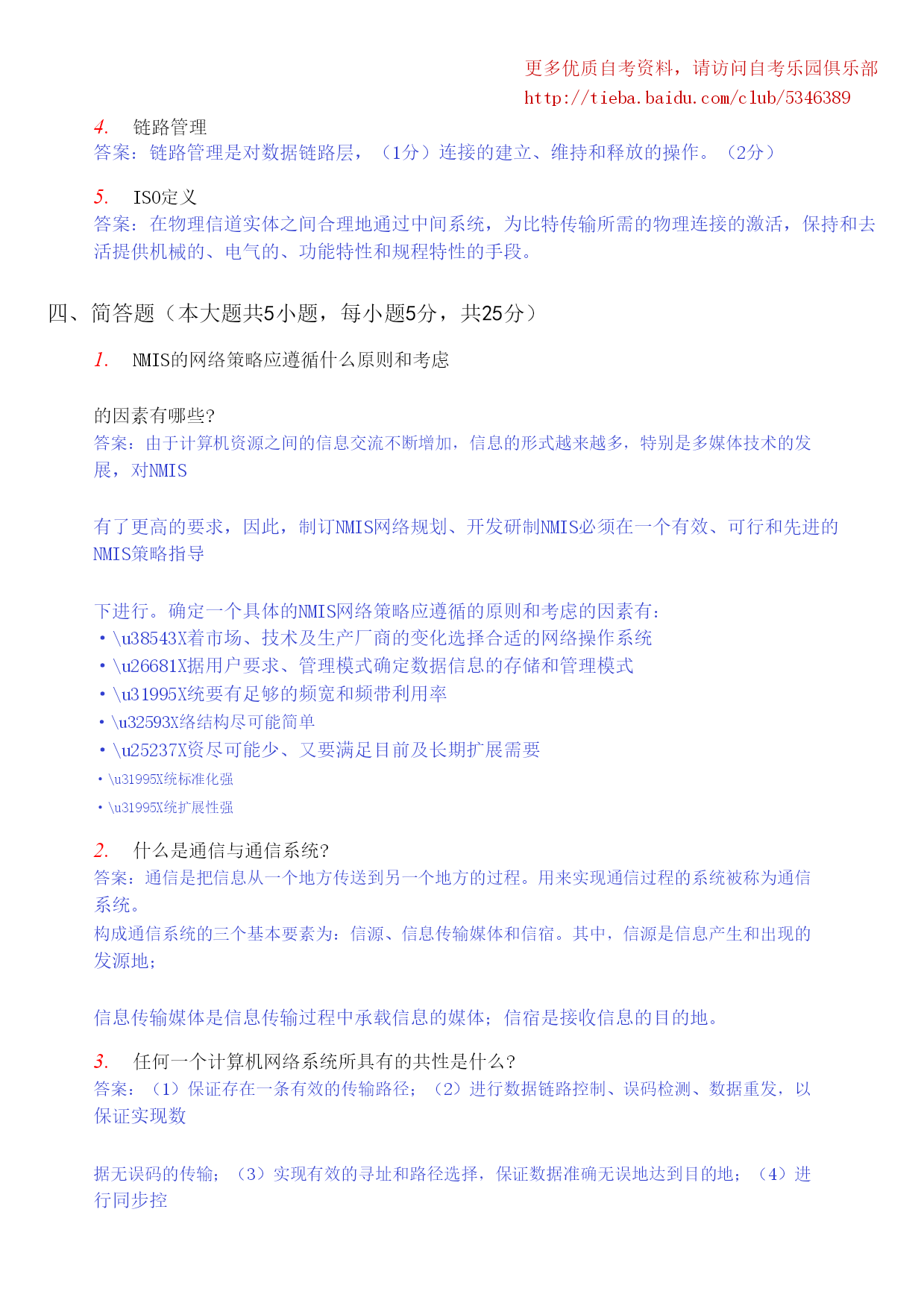 更多优质自考资料，请访问自考乐园俱乐部
http://tieba.baidu.com/club/5346389

4. 链路管理
答案：链路管理是对数据链路层，（1分）连接的建立、维持和释放的操作。（2分）

5. ISO定义
答案：在物理信道实体之间合理地通过中间系统，为比特传输所需的物理连接的激活，保持和去活提供机械的、电气的、功能特性和规程特性的手段。

四、简答题（本大题共5小题，每小题5分，共25分）

1. NMIS的网络策略应遵循什么原则和考虑

的因素有哪些?
答案：由于计算机资源之间的信息交流不断增加，信息的形式越来越多，特别是多媒体技术的发展，对NMIS

有了更高的要求，因此，制订NMIS网络规划、开发研制NMIS必须在一个有效、可行和先进的NMIS策略指导

下进行。确定一个具体的NMIS网络策略应遵循的原则和考虑的因素有：
• \u38543X着市场、技术及生产厂商的变化选择合适的网络操作系统
• \u26681X据用户要求、管理模式确定数据信息的存储和管理模式
• \u31995X统要有足够的频宽和频带利用率
• \u32593X络结构尽可能简单
• \u25237X资尽可能少、又要满足目前及长期扩展需要
• \u31995X统标准化强
• \u31995X统扩展性强

2. 什么是通信与通信系统?
答案：通信是把信息从一个地方传送到另一个地方的过程。用来实现通信过程的系统被称为通信系统。
构成通信系统的三个基本要素为：信源、信息传输媒体和信宿。其中，信源是信息产生和出现的发源地；

信息传输媒体是信息传输过程中承载信息的媒体；信宿是接收信息的目的地。

3. 任何一个计算机网络系统所具有的共性是什么?
答案：（1）保证存在一条有效的传输路径；（2）进行数据链路控制、误码检测、数据重发，以保证实现数

据无误码的传输；（3）实现有效的寻址和路径选择，保证数据准确无误地达到目的地；（4）进行同步控